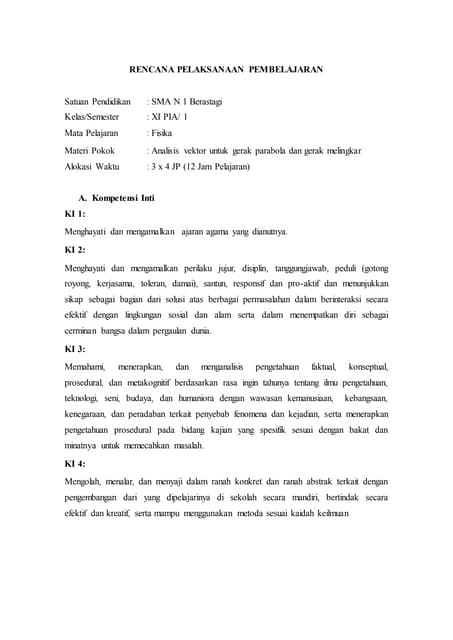 RENCANA PELAKSANAAN PEMBELAJARAN

Satuan Pendidikan : SMA N 1 Berastagi
Kelas/Semester : XI PIA/ 1
Mata Pelajaran : Fisika
Materi Pokok : Analisis vektor untuk gerak parabola dan gerak melingkar
Alokasi Waktu : 3 x 4 JP (12 Jam Pelajaran)

A. Kompetensi Inti

KI 1:

Menghayati dan mengamalkan ajaran agama yang dianutnya.

KI 2:

Menghayati dan mengamalkan perilaku jujur, disiplin, tanggungjawab, peduli (gotong royong, kerjasama, toleran, damai), santun, responsif dan pro-aktif dan menunjukkan sikap sebagai bagian dari solusi atas berbagai permasalahan dalam berinteraksi secara efektif dengan lingkungan sosial dan alam serta dalam menempatkan diri sebagai cerminan bangsa dalam pergaulan dunia.

KI 3:

Memahami, menerapkan, dan menganalisis pengetahuan faktual, konseptual, prosedural, dan metakognitif berdasarkan rasa ingin tahunya tentang ilmu pengetahuan, teknologi, seni, budaya, dan humaniora dengan wawasan kemanusiaan, kebangsaan, kenegaraan, dan peradaban terkait penyebab fenomena dan kejadian, serta menerapkan pengetahuan prosedural pada bidang kajian yang spesifik sesuai dengan bakat dan minatnya untuk memecahkan masalah.

KI 4:

Mengolah, menalar, dan menyaji dalam ranah konkret dan ranah abstrak terkait dengan pengembangan dari yang dipelajarinya di sekolah secara mandiri, bertindak secara efektif dan kreatif, serta mampu menggunakan metoda sesuai kaidah keilmuan